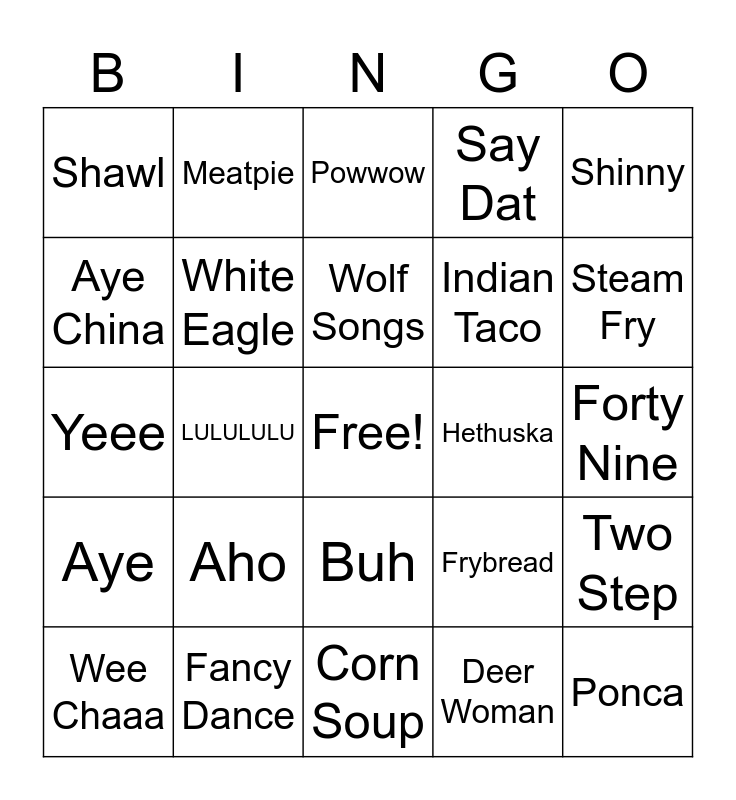 | B | I | N | G | O |
|---|---|---|---|---|
| Shawl | Meatpie | Powwow | Say Dat | Shinny |
| Aye China | White Eagle | Wolf Songs | Indian Taco | Steam Fry |
| Yeee | LULULULU | Free! | Hethuska | Forty Nine |
| Aye | Aho | Buh | Frybread | Two Step |
| Wee Chaaa | Fancy Dance | Corn Soup | Deer Woman | Ponca |